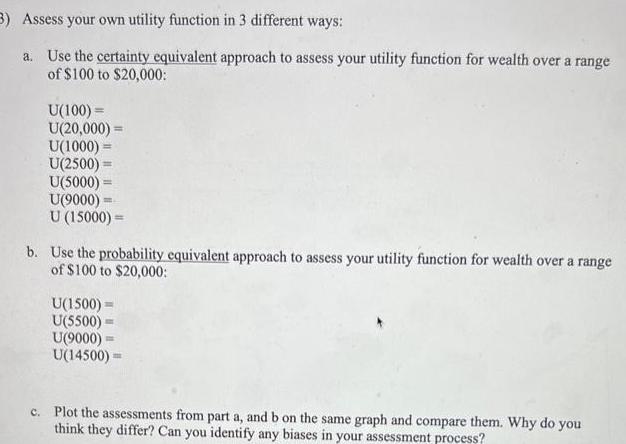 3) Assess your own utility function in 3 different ways:

a. Use the certainty equivalent approach to assess your utility function for wealth over a range of \$100 to \$20,000:

U(100) =
U(20,000) =
U(1000) =
U(2500) =
U(5000) =
U(9000) =
U (15000) =

b. Use the probability equivalent approach to assess your utility function for wealth over a range of \$100 to \$20,000:

U(1500) =
U(5500) =
U(9000) =
U(14500) =

c. Plot the assessments from part a, and b on the same graph and compare them. Why do you think they differ? Can you identify any biases in your assessment process?